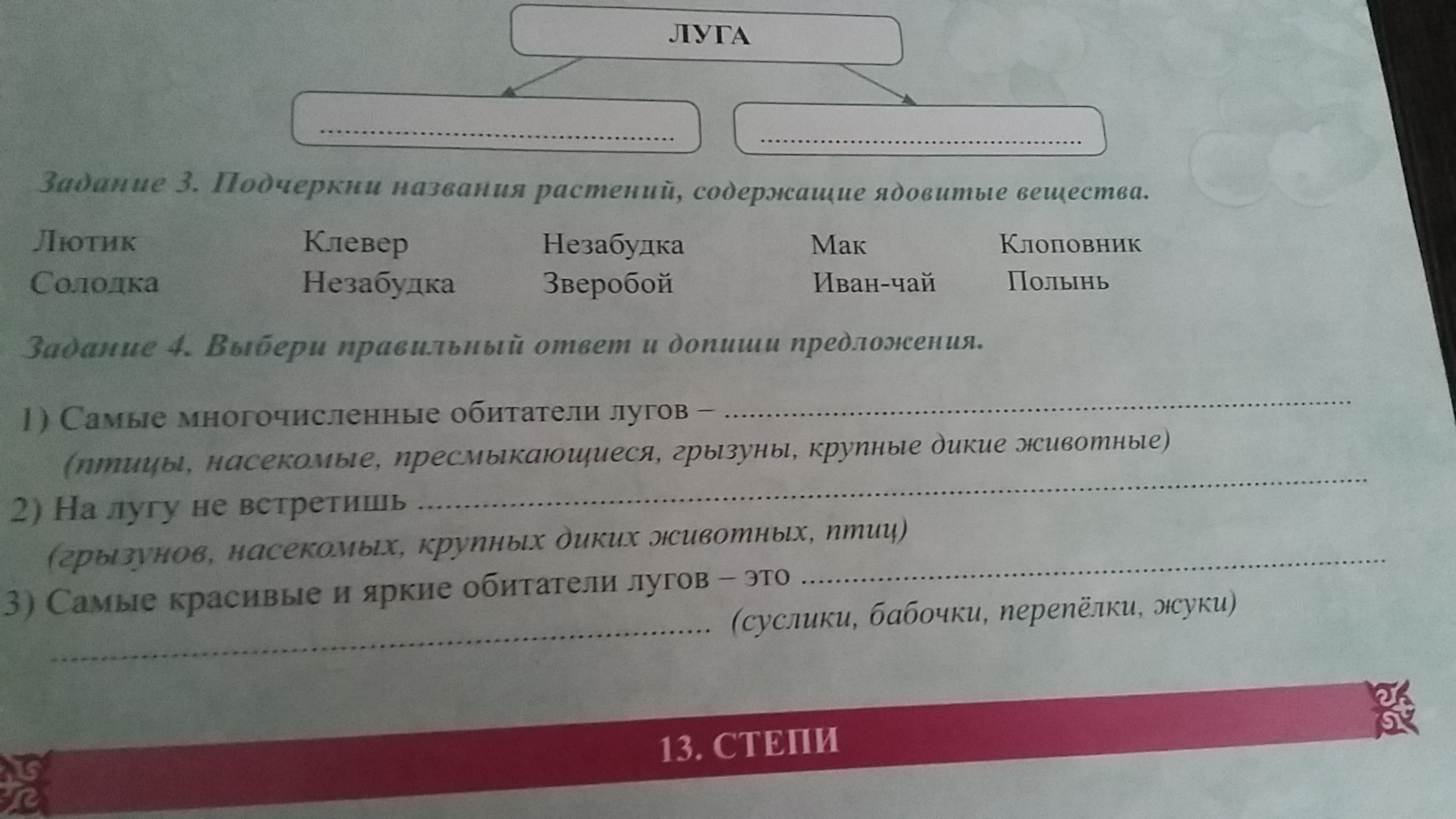 ЛУГА

____

____

Задание 3. Подчеркни названия растений, содержащие ядовитые вещества.

Лютик Клевер Незабудка Мак Клоповник
Солодка Незабудка Зверобой Иван-чай Полынь

Задание 4. Выбери правильный ответ и допиши предложения.

1) Самые многочисленные обитатели лугов – ____
(птицы, насекомые, пресмыкающиеся, грызуны, крупные дикие животные)

2) На лугу не встретишь ____
(грызунов, насекомых, крупных диких животных, птиц)

3) Самые красивые и яркие обитатели лугов – это ____
____ (суслики, бабочки, перепёлки, жуки)

13. СТЕПИ